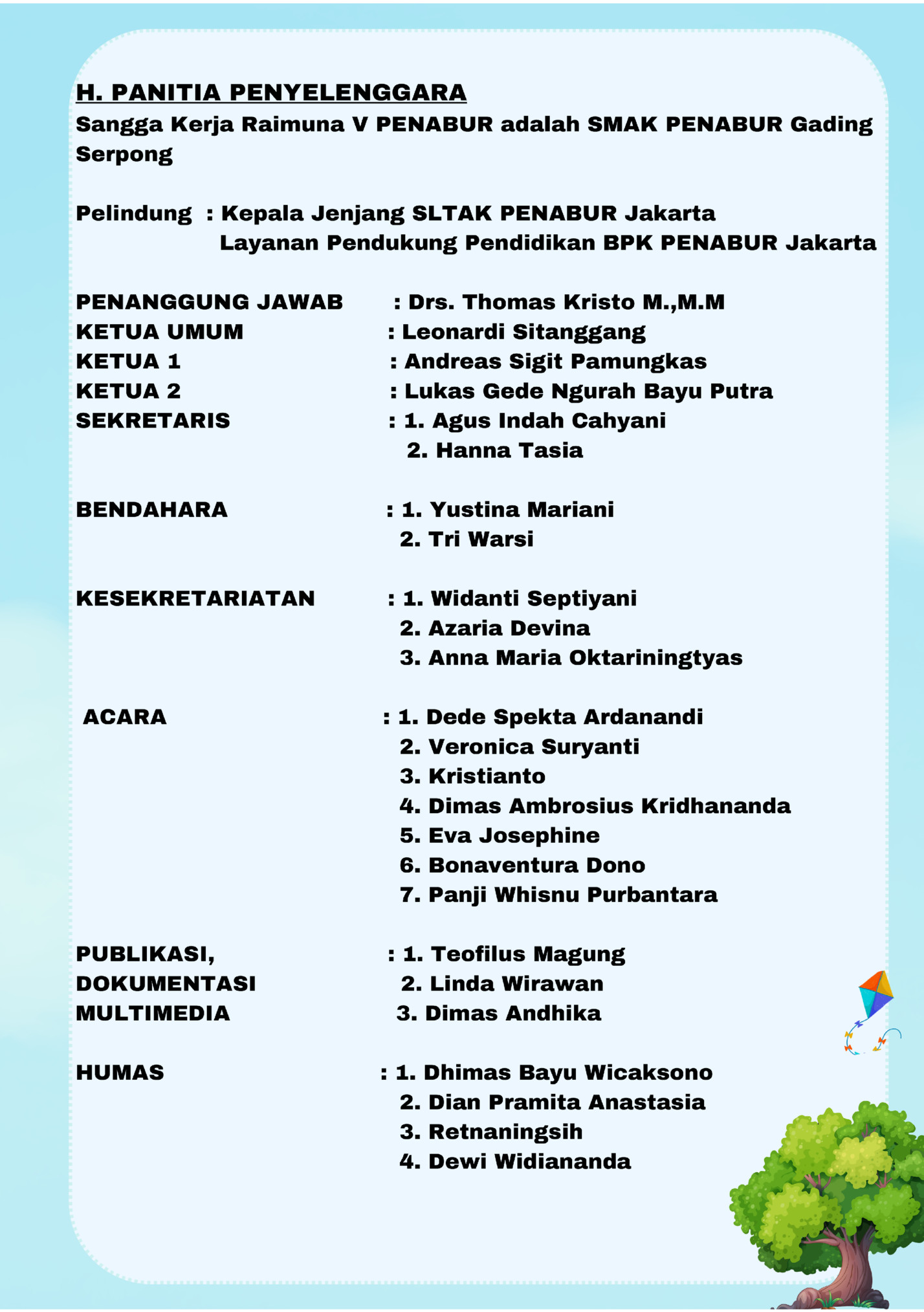 H. PANITIA PENYELENGGARA
Sangga Kerja Raimuna V PENABUR adalah SMAK PENABUR Gading Serpong

Pelindung : Kepala Jenjang SLTAK PENABUR Jakarta
Layanan Pendukung Pendidikan BPK PENABUR Jakarta

PENANGGUNG JAWAB : Drs. Thomas Kristo M.,M.M
KETUA UMUM : Leonardi Sitanggang
KETUA 1 : Andreas Sigit Pamungkas
KETUA 2 : Lukas Gede Ngurah Bayu Putra
SEKRETARIS : 1. Agus Indah Cahyani
2. Hanna Tasia

BENDAHARA : 1. Yustina Mariani
2. Tri Warsi

KESEKRETARIATAN : 1. Widanti Septiyani
2. Azaria Devina
3. Anna Maria Oktariningtyas

ACARA : 1. Dede Spekta Ardanandi
2. Veronica Suryanti
3. Kristianto
4. Dimas Ambrosius Kridhananda
5. Eva Josephine
6. Bonaventura Dono
7. Panji Whisnu Purbantara

PUBLIKASI, DOKUMENTASI MULTIMEDIA : 1. Teofilus Magung
2. Linda Wirawan
3. Dimas Andhika

HUMAS : 1. Dhimas Bayu Wicaksono
2. Dian Pramita Anastasia
3. Retnaningsih
4. Dewi Widiananda